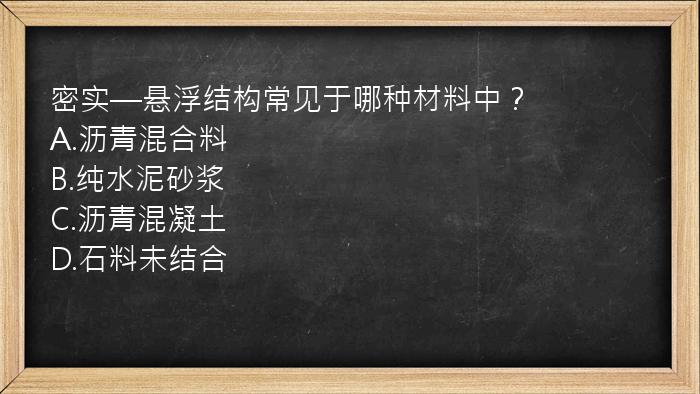 密实—悬浮结构常见于哪种材料中？
A.沥青混合料
B.纯水泥砂浆
C.沥青混凝土
D.石料未结合